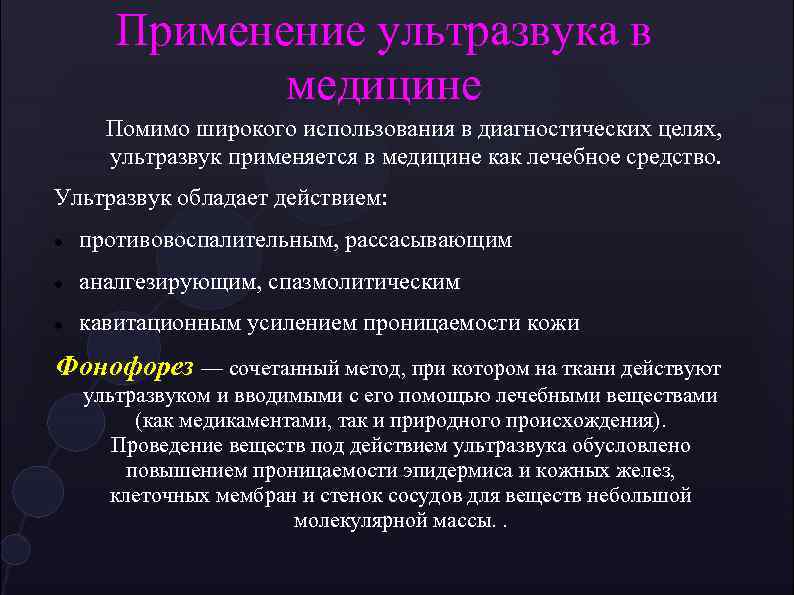 Применение ультразвука в медицине

Помимо широкого использования в диагностических целях, ультразвук применяется в медицине как лечебное средство.

Ультразвук обладает действием:

• противовоспалительным, рассасывающим

• аналгезирующим, спазмолитическим

• кавитационным усилением проницаемости кожи

Фонофорез — сочетанный метод, при котором на ткани действуют ультразвуком и вводимыми с его помощью лечебными веществами (как медикаментами, так и природного происхождения). Проведение веществ под действием ультразвука обусловлено повышением проницаемости эпидермиса и кожных желез, клеточных мембран и стенок сосудов для веществ небольшой молекулярной массы. .